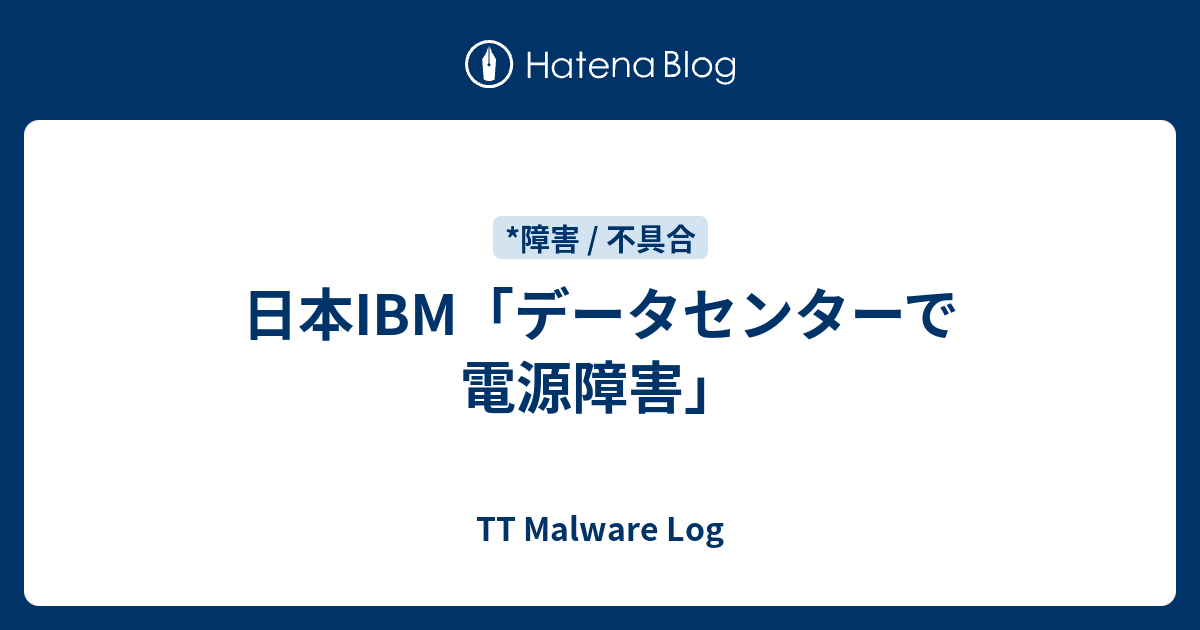 Hatena Blog

*障害 / 不具合

日本IBM「データセンターで電源障害」

TT Malware Log